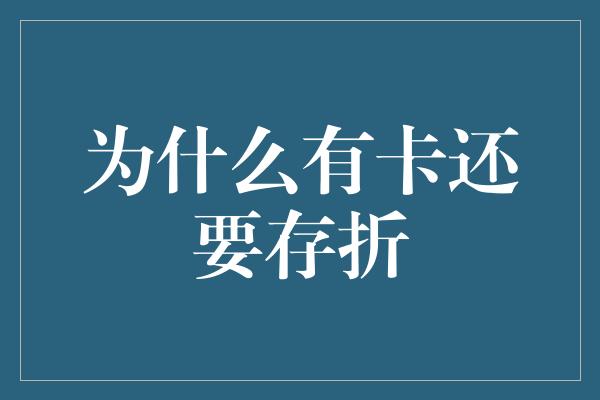 为什么有卡还要存折